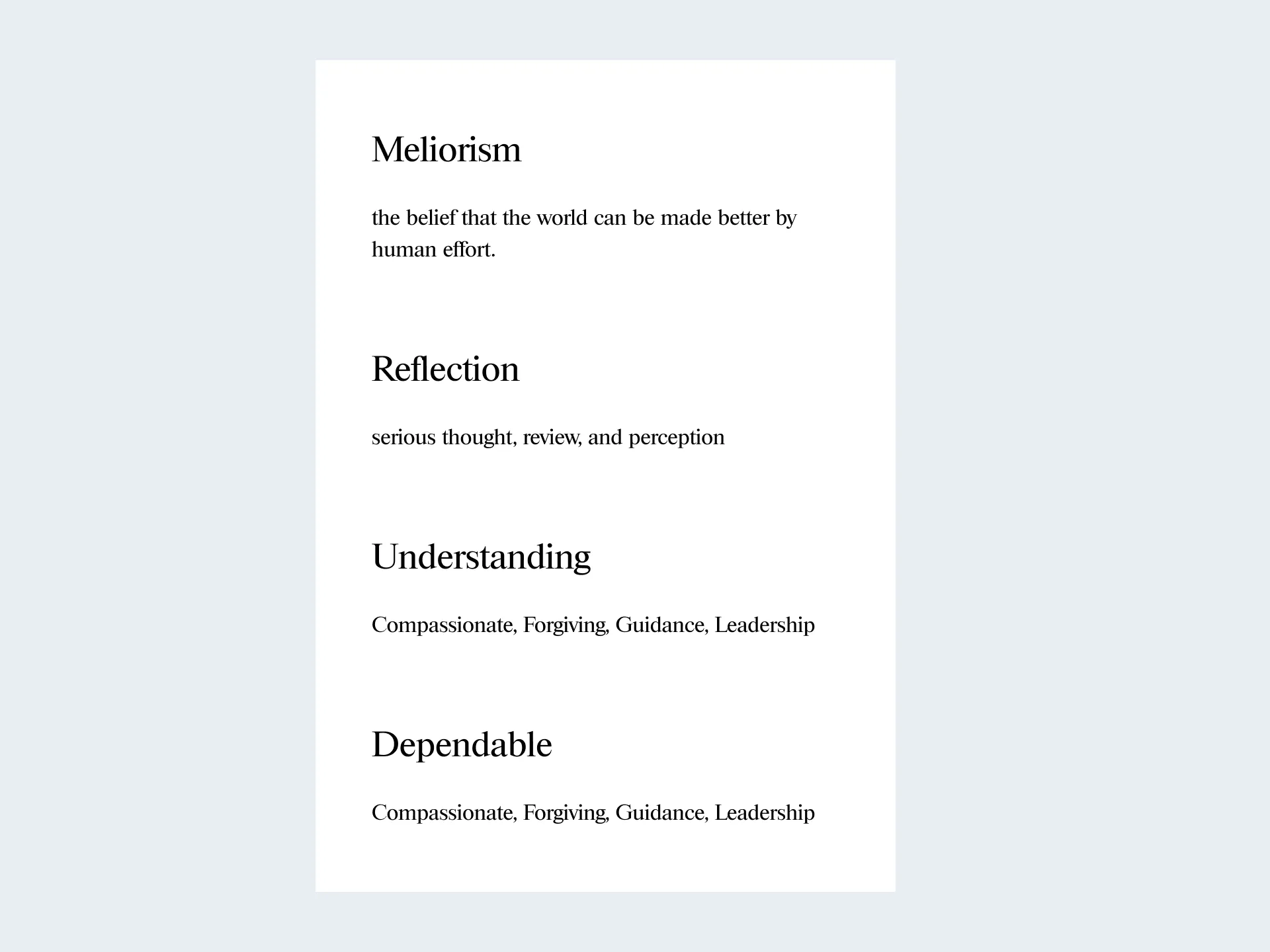 Meliorism

the belief that the world can be made better by human effort.

Reflection

serious thought, review, and perception

Understanding

Compassionate, Forgiving, Guidance, Leadership

Dependable

Compassionate, Forgiving, Guidance, Leadership